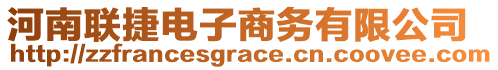 河南联捷电子商务有限公司
http://zzfrancesgrace.cn.coovee.com